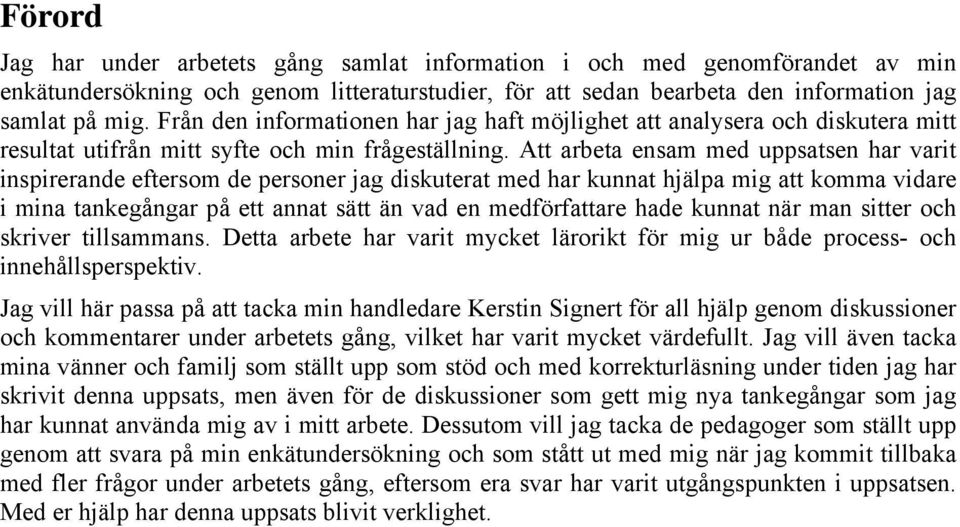 Förord

Jag har under arbetets gång samlat information i och med genomförandet av min enkätundersökning och genom litteraturstudier, för att sedan bearbeta den information jag samlat på mig. Från den informationen har jag haft möjlighet att analysera och diskutera mitt resultat utifrån mitt syfte och min frågeställning. Att arbeta ensam med uppsatsen har varit inspirerande eftersom de personer jag diskuterat med har kunnat hjälpa mig att komma vidare i mina tankegångar på ett annat sätt än vad en medförfattare hade kunnat när man sitter och skriver tillsammans. Detta arbete har varit mycket lärorikt för mig ur både process- och innehållsperspektiv.

Jag vill här passa på att tacka min handledare Kerstin Signert för all hjälp genom diskussioner och kommentarer under arbetets gång, vilket har varit mycket värdefullt. Jag vill även tacka mina vänner och familj som ställt upp som stöd och med korrekturläsning under tiden jag har skrivit denna uppsats, men även för de diskussioner som gett mig nya tankegångar som jag har kunnat använda mig av i mitt arbete. Dessutom vill jag tacka de pedagoger som ställt upp genom att svara på min enkätundersökning och som stått ut med mig när jag kommit tillbaka med fler frågor under arbetets gång, eftersom era svar har varit utgångspunkten i uppsatsen. Med er hjälp har denna uppsats blivit verklighet.